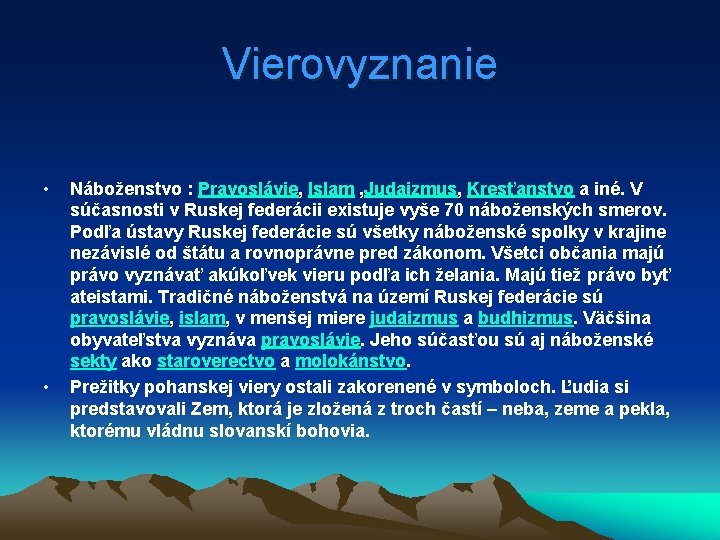 Vierovyznanie

• Náboženstvo : Pravoslávie, Islam ,Judaizmus, Kresťanstvo a iné. V súčasnosti v Ruskej federácii existuje vyše 70 náboženských smerov. Podľa ústavy Ruskej federácie sú všetky náboženské spolky v krajine nezávislé od štátu a rovnoprávne pred zákonom. Všetci občania majú právo vyznávať akúkoľvek vieru podľa ich želania. Majú tiež právo byť ateistami. Tradičné náboženstvá na území Ruskej federácie sú pravoslávie, islam, v menšej miere judaizmus a budhizmus. Väčšina obyvateľstva vyznáva pravoslávie. Jeho súčasťou sú aj náboženské sekty ako staroverectvo a molokánstvo.

• Prežitky pohanskej viery ostali zakorenené v symboloch. Ľudia si predstavovali Zem, ktorá je zložená z troch častí – neba, zeme a pekla, ktorému vládnu slovanskí bohovia.